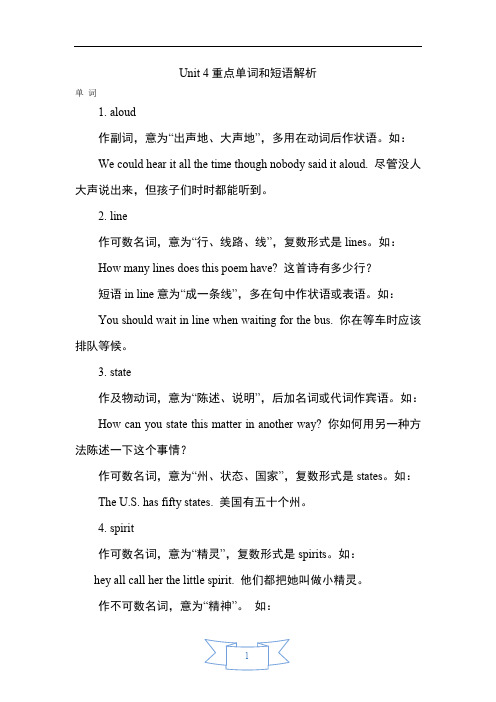 Unit 4 重点单词和短语解析

单 词

1. aloud

作副词，意为“出声地、大声地”，多用在动词后作状语。如：

We could hear it all the time though nobody said it aloud. 尽管没人大声说出来，但孩子们时时都能听到。

2. line

作可数名词，意为“行、线路、线”，复数形式是 lines。如：

How many lines does this poem have? 这首诗有多少行？

短语 in line 意为“成一条线”，多在句中作状语或表语。如：

You should wait in line when waiting for the bus. 你在等车时应该排队等候。

3. state

作及物动词，意为“陈述、说明”，后加名词或代词作宾语。如：

How can you state this matter in another way? 你如何用另一种方法陈述一下这个事情？

作可数名词，意为“州、状态、国家”，复数形式是 states。如：

The U.S. has fifty states. 美国有五十个州。

4. spirit

作可数名词，意为“精灵”，复数形式是 spirits。如：

hey all call her the little spirit. 他们都把她叫做小精灵。

作不可数名词，意为“精神”。 如：

1